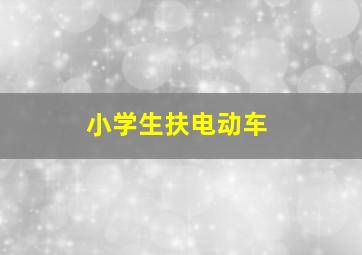 小学生扶电动车